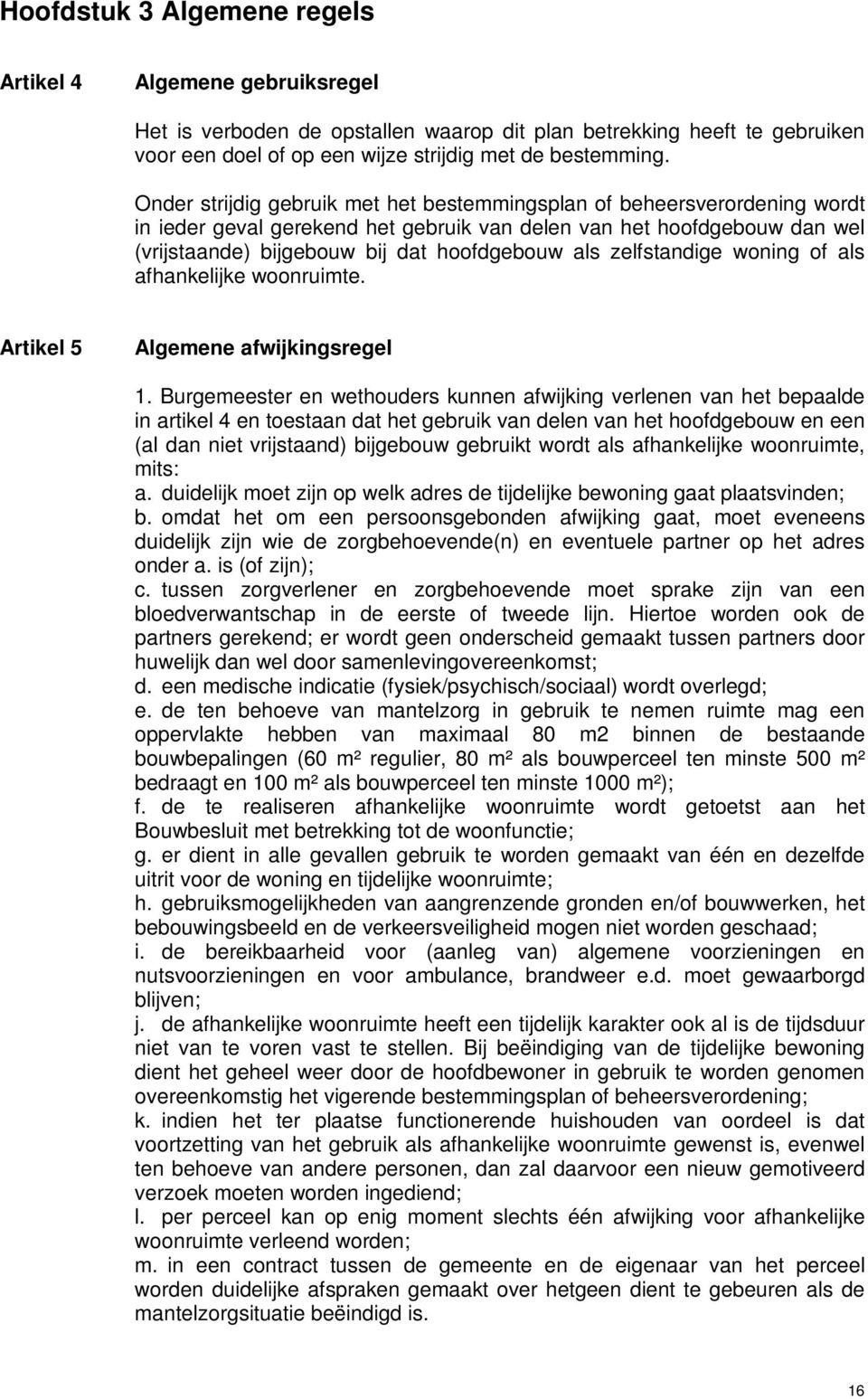 Hoofdstuk 3 Algemene regels

Artikel 4 Algemene gebruiksregel

Het is verboden de opstallen waarop dit plan betrekking heeft te gebruiken voor een doel of op een wijze strijdig met de bestemming.

Onder strijdig gebruik met het bestemmingsplan of beheersverordening wordt in ieder geval gerekend het gebruik van delen van het hoofdgebouw dan wel (vrijstaande) bijgebouw bij dat hoofdgebouw als zelfstandige woning of als afhankelijke woonruimte.

Artikel 5 Algemene afwijkingsregel

1. Burgemeester en wethouders kunnen afwijking verlenen van het bepaalde in artikel 4 en toestaan dat het gebruik van delen van het hoofdgebouw en een (al dan niet vrijstaand) bijgebouw gebruikt wordt als afhankelijke woonruimte, mits:
a. duidelijk moet zijn op welk adres de tijdelijke bewoning gaat plaatsvinden;
b. omdat het om een persoonsgebonden afwijking gaat, moet eveneens duidelijk zijn wie de zorgbehoevende(n) en eventuele partner op het adres onder a. is (of zijn);
c. tussen zorgverlener en zorgbehoevende moet sprake zijn van een bloedverwantschap in de eerste of tweede lijn. Hiertoe worden ook de partners gerekend; er wordt geen onderscheid gemaakt tussen partners door huwelijk dan wel door samenlevingovereenkomst;
d. een medische indicatie (fysiek/psychisch/sociaal) wordt overlegd;
e. de ten behoeve van mantelzorg in gebruik te nemen ruimte mag een oppervlakte hebben van maximaal 80 m2 binnen de bestaande bouwbepalingen (60 m² regulier, 80 m² als bouwperceel ten minste 500 m² bedraagt en 100 m² als bouwperceel ten minste 1000 m²);
f. de te realiseren afhankelijke woonruimte wordt getoetst aan het Bouwbesluit met betrekking tot de woonfunctie;
g. er dient in alle gevallen gebruik te worden gemaakt van één en dezelfde uitrit voor de woning en tijdelijke woonruimte;
h. gebruiksmogelijkheden van aangrenzende gronden en/of bouwwerken, het bebouwingsbeeld en de verkeersveiligheid mogen niet worden geschaad;
i. de bereikbaarheid voor (aanleg van) algemene voorzieningen en nutsvoorzieningen en voor ambulance, brandweer e.d. moet gewaarborgd blijven;
j. de afhankelijke woonruimte heeft een tijdelijk karakter ook al is de tijdsduur niet van te voren vast te stellen. Bij beëindiging van de tijdelijke bewoning dient het geheel weer door de hoofdbewoner in gebruik te worden genomen overeenkomstig het vigerende bestemmingsplan of beheersverordening;
k. indien het ter plaatse functionerende huishouden van oordeel is dat voortzetting van het gebruik als afhankelijke woonruimte gewenst is, evenwel ten behoeve van andere personen, dan zal daarvoor een nieuw gemotiveerd verzoek moeten worden ingediend;
l. per perceel kan op enig moment slechts één afwijking voor afhankelijke woonruimte verleend worden;
m. in een contract tussen de gemeente en de eigenaar van het perceel worden duidelijke afspraken gemaakt over hetgeen dient te gebeuren als de mantelzorgsituatie beëindigd is.

16